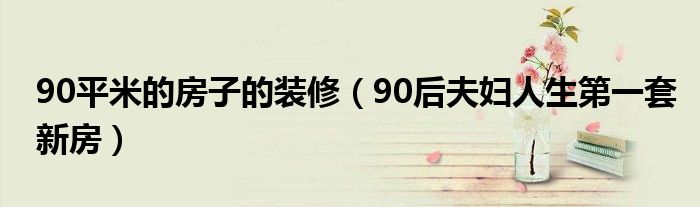 90平米的房子的装修（90后夫妇人生第一套新房）